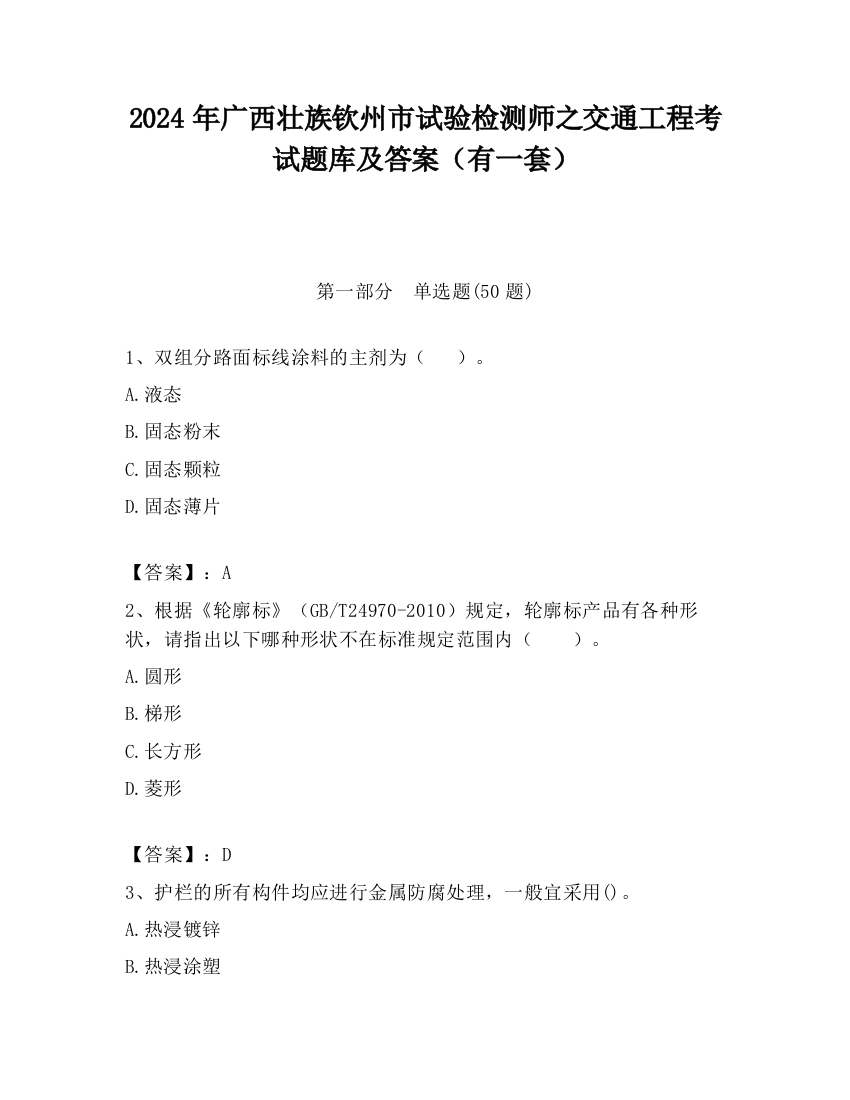 2024 年广西壮族钦州市试验检测师之交通工程考试题库及答案（有一套）

第一部分　单选题(50 题)

1、双组分路面标线涂料的主剂为（　　）。

A.液态

B.固态粉末

C.固态颗粒

D.固态薄片

【答案】：A

2、根据《轮廓标》（GB/T24970-2010）规定，轮廓标产品有各种形状，请指出以下哪种形状不在标准规定范围内（　　）。

A.圆形

B.梯形

C.长方形

D.菱形

【答案】：D

3、护栏的所有构件均应进行金属防腐处理，一般宜采用()。

A.热浸镀锌

B.热浸涂塑